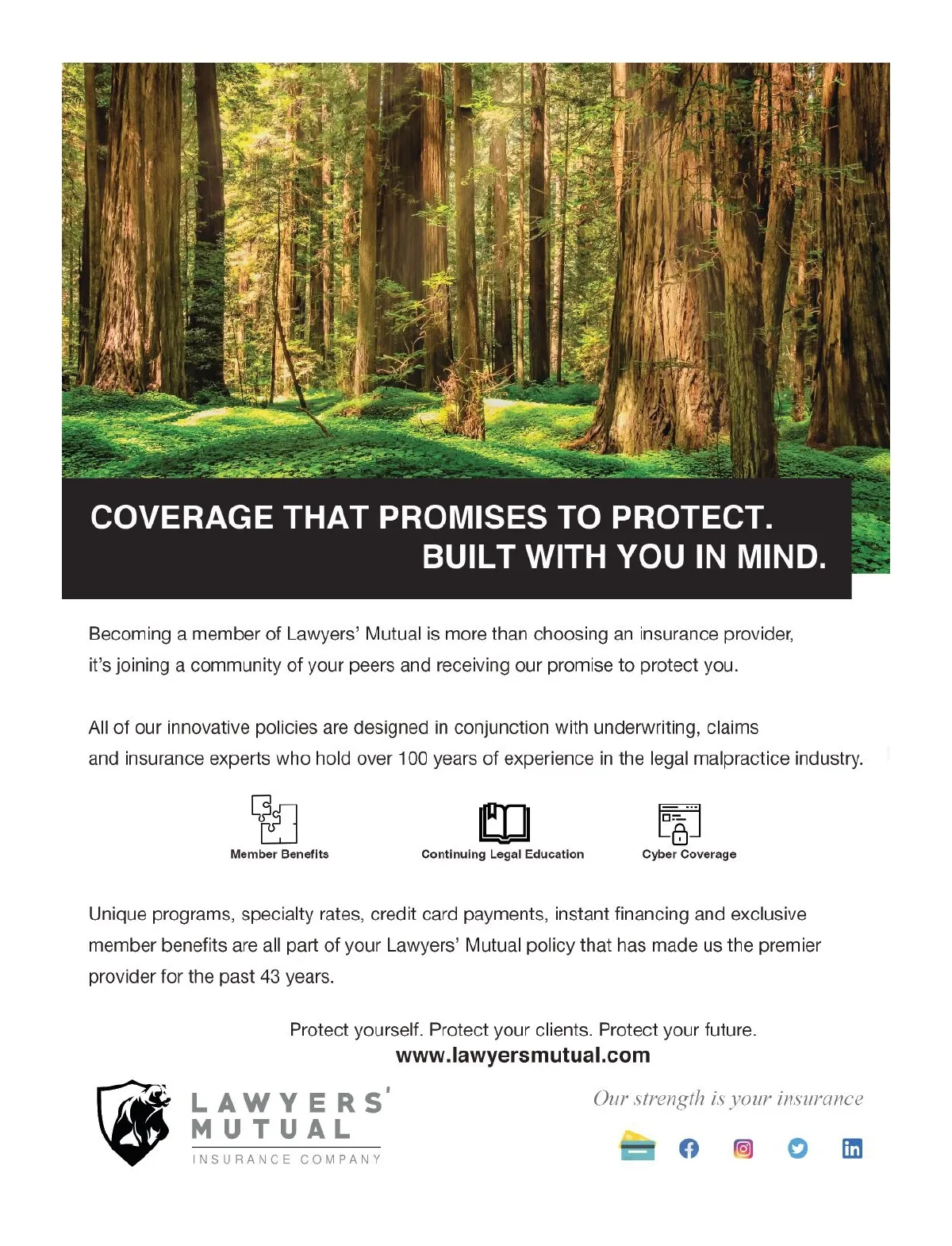 COVERAGE THAT PROMISES TO PROTECT.
BUILT WITH YOU IN MIND.

Becoming a member of Lawyers' Mutual is more than choosing an insurance provider, it's joining a community of your peers and receiving our promise to protect you.

All of our innovative policies are designed in conjunction with underwriting, claims and insurance experts who hold over 100 years of experience in the legal malpractice industry.

Member Benefits

Continuing Legal Education

Cyber Coverage

Unique programs, specialty rates, credit card payments, instant financing and exclusive member benefits are all part of your Lawyers' Mutual policy that has made us the premier provider for the past 43 years.

Protect yourself. Protect your clients. Protect your future.
www.lawyersmutual.com

LAWYERS' MUTUAL
INSURANCE COMPANY

Our strength is your insurance